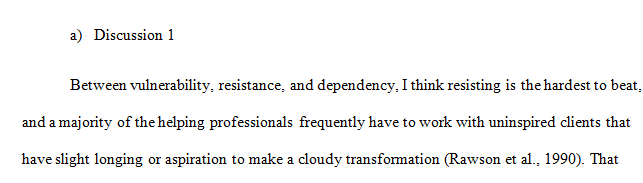 a) Discussion 1

Between vulnerability, resistance, and dependency, I think resisting is the hardest to beat, and a majority of the helping professionals frequently have to work with uninspired clients that have slight longing or aspiration to make a cloudy transformation (Rawson et al., 1990). That